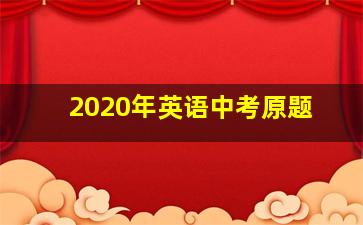 2020年英语中考原题